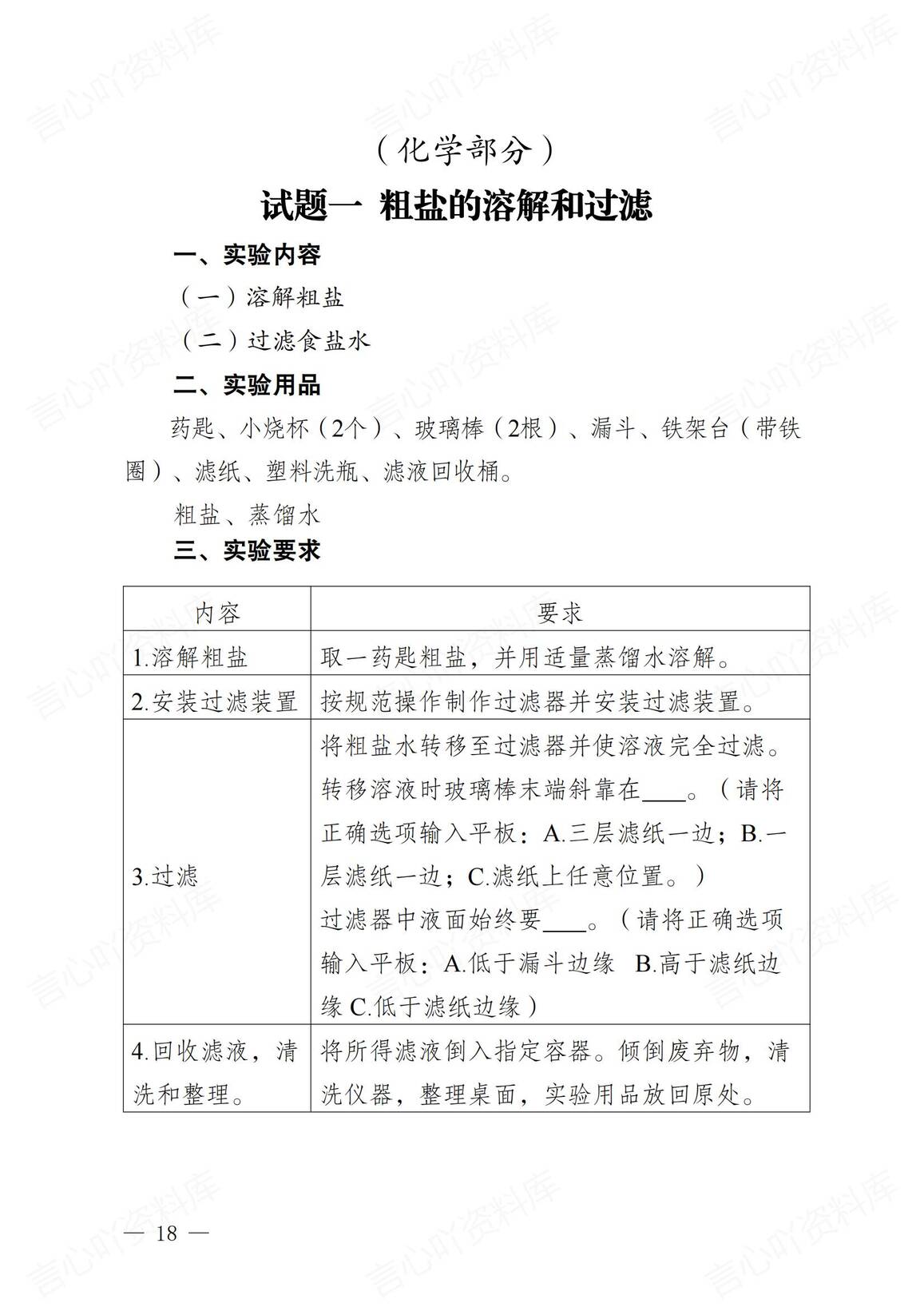 （化学部分）

试题一 粗盐的溶解和过滤

一、实验内容

（一）溶解粗盐

（二）过滤食盐水

二、实验用品

药匙、小烧杯（2个）、玻璃棒（2根）、漏斗、铁架台（带铁圈）、滤纸、塑料洗瓶、滤液回收桶。

粗盐、蒸馏水

三、实验要求

| 内容 | 要求 |
|---|---|
| 1.溶解粗盐 | 取一药匙粗盐，并用适量蒸馏水溶解。 |
| 2.安装过滤装置 | 按规范操作制作过滤器并安装过滤装置。 |
| 3.过滤 | 将粗盐水转移至过滤器并使溶液完全过滤。转移溶液时玻璃棒末端斜靠在____。（请将正确选项输入平板：A.三层滤纸一边；B.一层滤纸一边；C.滤纸上任意位置。）过滤器中液面始终要____。（请将正确选项输入平板：A.低于漏斗边缘 B.高于滤纸边缘 C.低于滤纸边缘） |
| 4.回收滤液，清洗和整理。 | 将所得滤液倒入指定容器。倾倒废弃物，清洗仪器，整理桌面，实验用品放回原处。 |

— 18 —

言心吖资料库